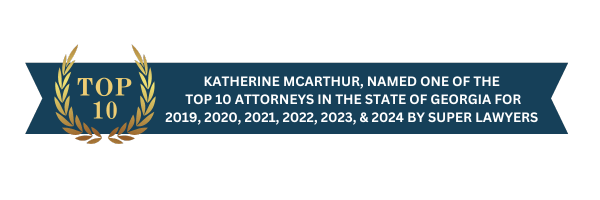 TOP 10

KATHERINE MCARTHUR, NAMED ONE OF THE TOP 10 ATTORNEYS IN THE STATE OF GEORGIA FOR 2019, 2020, 2021, 2022, 2023, & 2024 BY SUPER LAWYERS